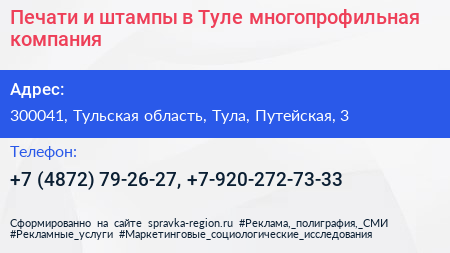 Печати и штампы в Туле многопрофильная компания

Адрес:

300041, Тульская область, Тула, Путейская, 3

Телефон:

+7 (4872) 79-26-27, +7-920-272-73-33

Сформированно на сайте spravka-region.ru #Реклама,_полиграфия,_СМИ #Рекламные_услуги #Маркетинговые_социологические_исследования